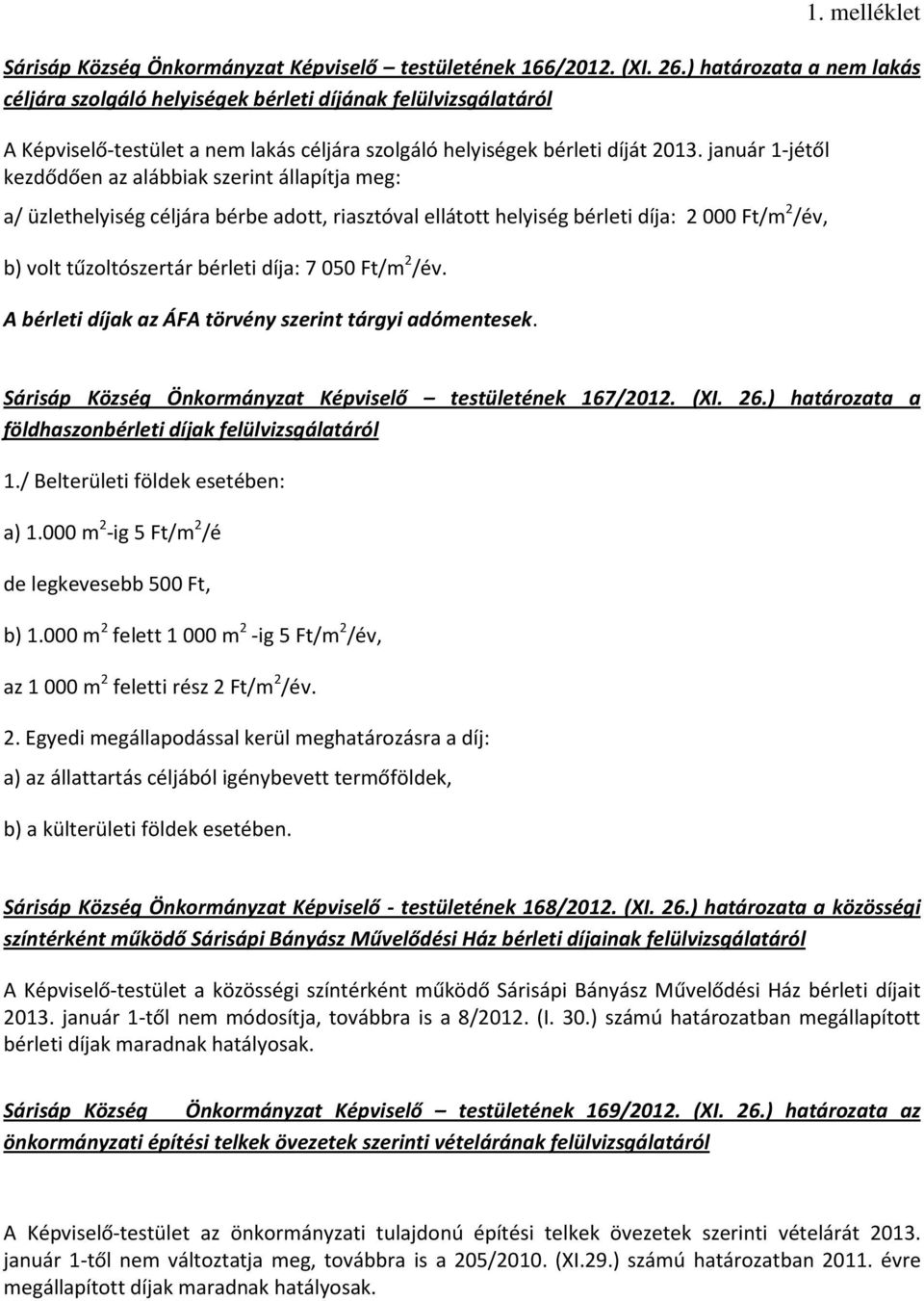 1. melléklet

Sárisáp Község Önkormányzat Képviselő – testületének 166/2012. (XI. 26.) határozata a nem lakás céljára szolgáló helyiségek bérleti díjának felülvizsgálatáról

A Képviselő-testület a nem lakás céljára szolgáló helyiségek bérleti díját 2013. január 1-jétől kezdődően az alábbiak szerint állapítja meg:

a/ üzlethelyiség céljára bérbe adott, riasztóval ellátott helyiség bérleti díja: 2 000 Ft/m$^2$/év,

b) volt tűzoltószertár bérleti díja: 7 050 Ft/m$^2$/év.

A bérleti díjak az ÁFA törvény szerint tárgyi adómentesek.

Sárisáp Község Önkormányzat Képviselő – testületének 167/2012. (XI. 26.) határozata a földhaszonbérleti díjak felülvizsgálatáról

1./ Belterületi földek esetében:

a) 1.000 m$^2$-ig 5 Ft/m$^2$/é

de legkevesebb 500 Ft,

b) 1.000 m$^2$ felett 1 000 m$^2$ -ig 5 Ft/m$^2$/év,

az 1 000 m$^2$ feletti rész 2 Ft/m$^2$/év.

2. Egyedi megállapodással kerül meghatározásra a díj:

a) az állattartás céljából igénybevett termőföldek,

b) a külterületi földek esetében.

Sárisáp Község Önkormányzat Képviselő - testületének 168/2012. (XI. 26.) határozata a közösségi színtérként működő Sárisápi Bányász Művelődési Ház bérleti díjainak felülvizsgálatáról

A Képviselő-testület a közösségi színtérként működő Sárisápi Bányász Művelődési Ház bérleti díjait 2013. január 1-től nem módosítja, továbbra is a 8/2012. (I. 30.) számú határozatban megállapított bérleti díjak maradnak hatályosak.

Sárisáp Község Önkormányzat Képviselő – testületének 169/2012. (XI. 26.) határozata az önkormányzati építési telkek övezetek szerinti vételárának felülvizsgálatáról

A Képviselő-testület az önkormányzati tulajdonú építési telkek övezetek szerinti vételárát 2013. január 1-től nem változtatja meg, továbbra is a 205/2010. (XI.29.) számú határozatban 2011. évre megállapított díjak maradnak hatályosak.